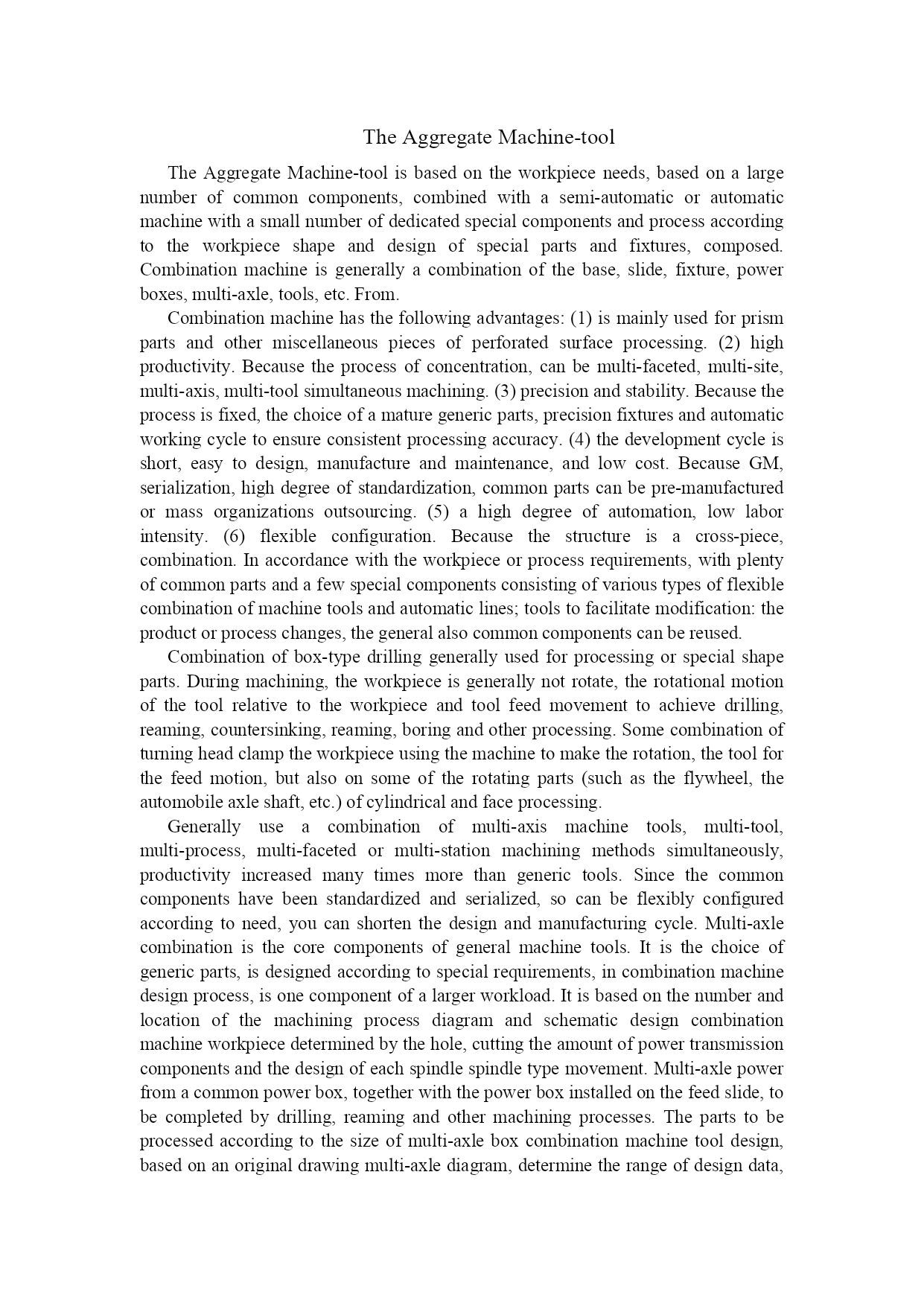 The Aggregate Machine-tool

The Aggregate Machine-tool is based on the workpiece needs, based on a large number of common components, combined with a semi-automatic or automatic machine with a small number of dedicated special components and process according to the workpiece shape and design of special parts and fixtures, composed. Combination machine is generally a combination of the base, slide, fixture, power boxes, multi-axle, tools, etc. From.

Combination machine has the following advantages: (1) is mainly used for prism parts and other miscellaneous pieces of perforated surface processing. (2) high productivity. Because the process of concentration, can be multi-faceted, multi-site, multi-axis, multi-tool simultaneous machining. (3) precision and stability. Because the process is fixed, the choice of a mature generic parts, precision fixtures and automatic working cycle to ensure consistent processing accuracy. (4) the development cycle is short, easy to design, manufacture and maintenance, and low cost. Because GM, serialization, high degree of standardization, common parts can be pre-manufactured or mass organizations outsourcing. (5) a high degree of automation, low labor intensity. (6) flexible configuration. Because the structure is a cross-piece, combination. In accordance with the workpiece or process requirements, with plenty of common parts and a few special components consisting of various types of flexible combination of machine tools and automatic lines; tools to facilitate modification: the product or process changes, the general also common components can be reused.

Combination of box-type drilling generally used for processing or special shape parts. During machining, the workpiece is generally not rotate, the rotational motion of the tool relative to the workpiece and tool feed movement to achieve drilling, reaming, countersinking, reaming, boring and other processing. Some combination of turning head clamp the workpiece using the machine to make the rotation, the tool for the feed motion, but also on some of the rotating parts (such as the flywheel, the automobile axle shaft, etc.) of cylindrical and face processing.

Generally use a combination of multi-axis machine tools, multi-tool, multi-process, multi-faceted or multi-station machining methods simultaneously, productivity increased many times more than generic tools. Since the common components have been standardized and serialized, so can be flexibly configured according to need, you can shorten the design and manufacturing cycle. Multi-axle combination is the core components of general machine tools. It is the choice of generic parts, is designed according to special requirements, in combination machine design process, is one component of a larger workload. It is based on the number and location of the machining process diagram and schematic design combination machine workpiece determined by the hole, cutting the amount of power transmission components and the design of each spindle spindle type movement. Multi-axle power from a common power box, together with the power box installed on the feed slide, to be completed by drilling, reaming and other machining processes. The parts to be processed according to the size of multi-axle box combination machine tool design, based on an original drawing multi-axle diagram, determine the range of design data,